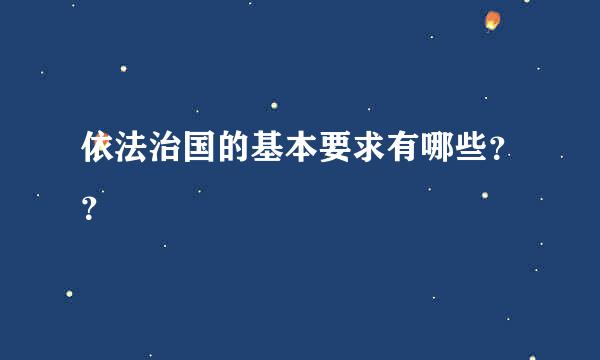 依法治国的基本要求有哪些??